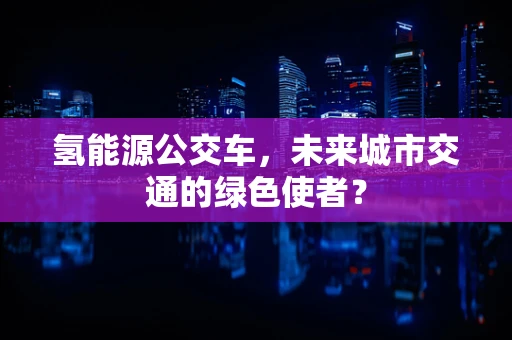 氢能源公交车，未来城市交通的绿色使者？